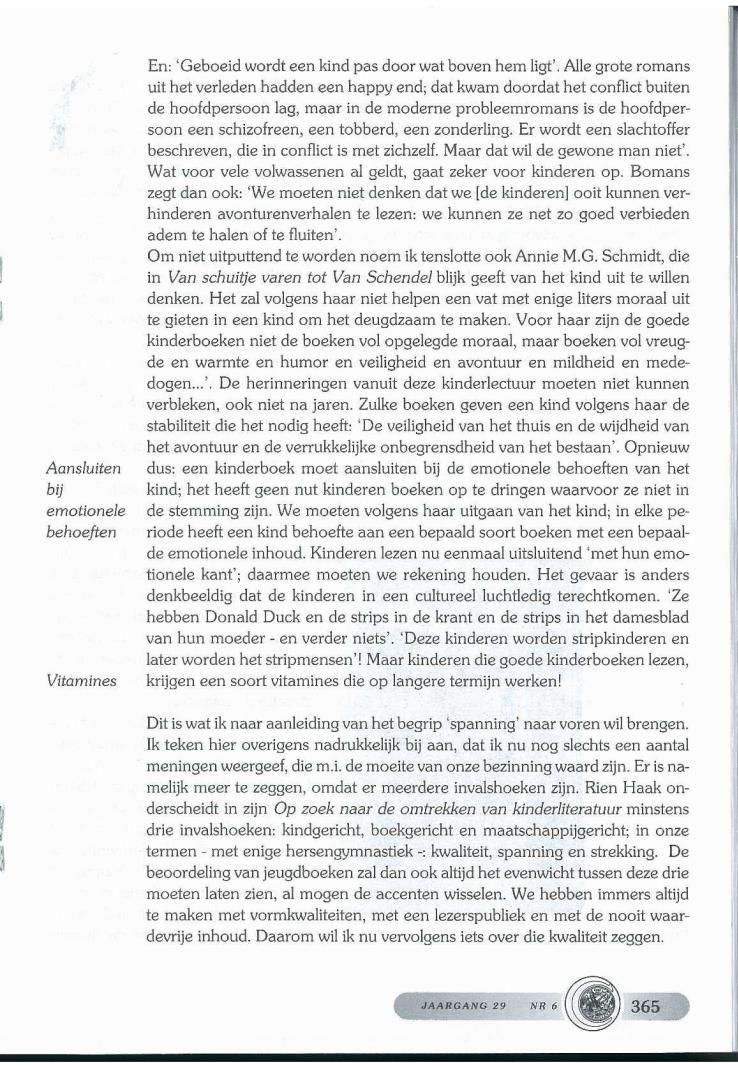 En: 'Geboeid wordt een kind pas door wat boven hem ligt'. Alle grote romans uit het verleden hadden een happy end; dat kwam doordat het conflict buiten de hoofdpersoon lag, maar in de moderne probleemromans is de hoofdpersoon een schizofreen, een tobberd, een zonderling. Er wordt een slachtoffer beschreven, die in conflict is met zichzelf. Maar dat wil de gewone man niet'. Wat voor vele volwassenen al geldt, gaat zeker voor kinderen op. Bomans zegt dan ook: 'We moeten niet denken dat we [de kinderen] ooit kunnen verhinderen avonturenverhalen te lezen: we kunnen ze net zo goed verbieden adem te halen of te fluiten'.
Om niet uitputtend te worden noem ik tenslotte ook Annie M.G. Schmidt, die in Van schuitje varen tot Van Schendel blijk geeft van het kind uit te willen denken. Het zal volgens haar niet helpen een vat met enige liters moraal uit te gieten in een kind om het deugdzaam te maken. Voor haar zijn de goede kinderboeken niet de boeken vol opgelegde moraal, maar boeken vol vreugde en warmte en humor en veiligheid en avontuur en mildheid en mededogen...'. De herinneringen vanuit deze kinderlectuur moeten niet kunnen verbleken, ook niet na jaren. Zulke boeken geven een kind volgens haar de stabiliteit die het nodig heeft: 'De veiligheid van het thuis en de wijdheid van het avontuur en de verrukkelijke onbegrensdheid van het bestaan'. Opnieuw dus: een kinderboek moet aansluiten bij de emotionele behoeften van het kind; het heeft geen nut kinderen boeken op te dringen waarvoor ze niet in de stemming zijn. We moeten volgens haar uitgaan van het kind; in elke periode heeft een kind behoefte aan een bepaald soort boeken met een bepaalde emotionele inhoud. Kinderen lezen nu eenmaal uitsluitend 'met hun emotionele kant'; daarmee moeten we rekening houden. Het gevaar is anders denkbeeldig dat de kinderen in een cultureel luchtledig terechtkomen. 'Ze hebben Donald Duck en de strips in de krant en de strips in het damesblad van hun moeder - en verder niets'. 'Deze kinderen worden stripkinderen en later worden het stripmensen'! Maar kinderen die goede kinderboeken lezen, krijgen een soort vitamines die op langere termijn werken!

Aansluiten bij emotionele behoeften

Vitamines

Dit is wat ik naar aanleiding van het begrip 'spanning' naar voren wil brengen. Ik teken hier overigens nadrukkelijk bij aan, dat ik nu nog slechts een aantal meningen weergeef, die m.i. de moeite van onze bezinning waard zijn. Er is namelijk meer te zeggen, omdat er meerdere invalshoeken zijn. Rien Haak onderscheidt in zijn Op zoek naar de omtrekken van kinderliteratuur minstens drie invalshoeken: kindgericht, boekgericht en maatschappijgericht; in onze termen - met enige hersengymnastiek -: kwaliteit, spanning en strekking. De beoordeling van jeugdboeken zal dan ook altijd het evenwicht tussen deze drie moeten laten zien, al mogen de accenten wisselen. We hebben immers altijd te maken met vormkwaliteiten, met een lezerspubliek en met de nooit waardevrije inhoud. Daarom wil ik nu vervolgens iets over die kwaliteit zeggen.

JAARGANG 29 NR 6 365